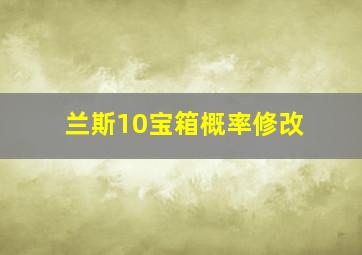 兰斯10宝箱概率修改